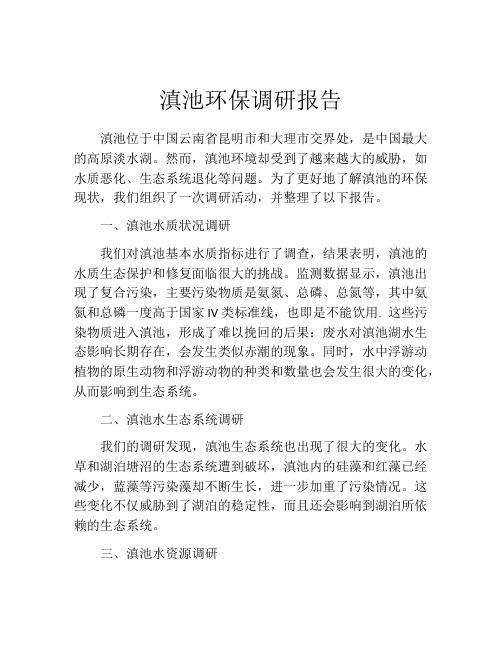 滇池环保调研报告

滇池位于中国云南省昆明市和大理市交界处，是中国最大的高原淡水湖。然而，滇池环境却受到了越来越大的威胁，如水质恶化、生态系统退化等问题。为了更好地了解滇池的环保现状，我们组织了一次调研活动，并整理了以下报告。

一、滇池水质状况调研

我们对滇池基本水质指标进行了调查，结果表明，滇池的水质生态保护和修复面临很大的挑战。监测数据显示，滇池出现了复合污染，主要污染物质是氨氮、总磷、总氮等，其中氨氮和总磷一度高于国家 IV 类标准线，也即是不能饮用. 这些污染物质进入滇池，形成了难以挽回的后果：废水对滇池湖水生态影响长期存在，会发生类似赤潮的现象。同时，水中浮游动植物的原生动物和浮游动物的种类和数量也会发生很大的变化，从而影响到生态系统。

二、滇池水生态系统调研

我们的调研发现，滇池生态系统也出现了很大的变化。水草和湖泊塘沼的生态系统遭到破坏，滇池内的硅藻和红藻已经减少，蓝藻等污染藻却不断生长，进一步加重了污染情况。这些变化不仅威胁到了湖泊的稳定性，而且还会影响到湖泊所依赖的生态系统。

三、滇池水资源调研